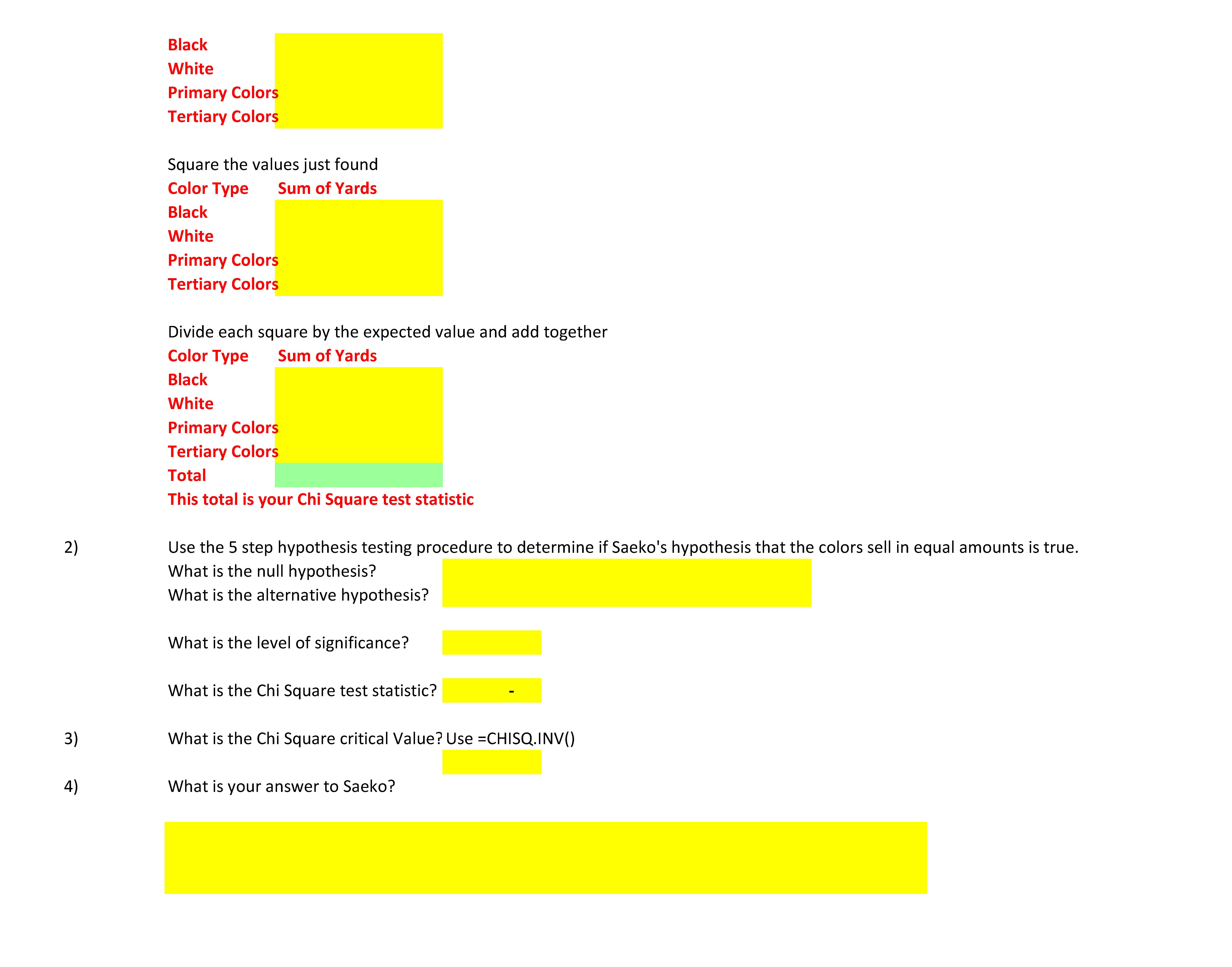 Black
White
Primary Colors
Tertiary Colors

Square the values just found

Color Type Sum of Yards
Black
White
Primary Colors
Tertiary Colors

Divide each square by the expected value and add together

Color Type Sum of Yards
Black
White
Primary Colors
Tertiary Colors
Total
This total is your Chi Square test statistic

2) Use the 5 step hypothesis testing procedure to determine if Saeko's hypothesis that the colors sell in equal amounts is true.

What is the null hypothesis?
What is the alternative hypothesis?

What is the level of significance?

What is the Chi Square test statistic? -

3) What is the Chi Square critical Value? Use =CHISQ.INV()

4) What is your answer to Saeko?